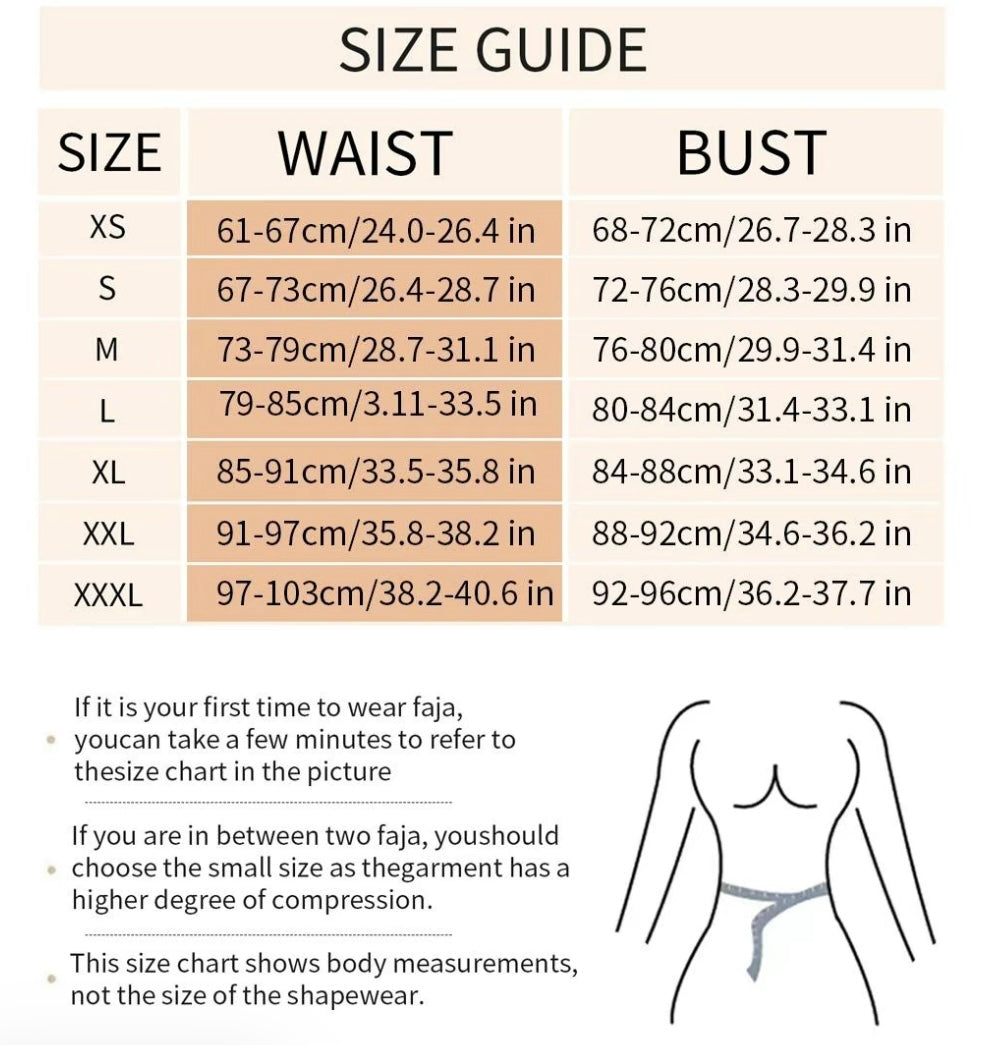 SIZE GUIDE

| SIZE | WAIST | BUST |
|---|---|---|
| XS | 61-67cm/24.0-26.4 in | 68-72cm/26.7-28.3 in |
| S | 67-73cm/26.4-28.7 in | 72-76cm/28.3-29.9 in |
| M | 73-79cm/28.7-31.1 in | 76-80cm/29.9-31.4 in |
| L | 79-85cm/3.11-33.5 in | 80-84cm/31.4-33.1 in |
| XL | 85-91cm/33.5-35.8 in | 84-88cm/33.1-34.6 in |
| XXL | 91-97cm/35.8-38.2 in | 88-92cm/34.6-36.2 in |
| XXXL | 97-103cm/38.2-40.6 in | 92-96cm/36.2-37.7 in |

If it is your first time to wear faja, youcan take a few minutes to refer to thesize chart in the picture

If you are in between two faja, youshould choose the small size as thegarment has a higher degree of compression.

This size chart shows body measurements, not the size of the shapewear.